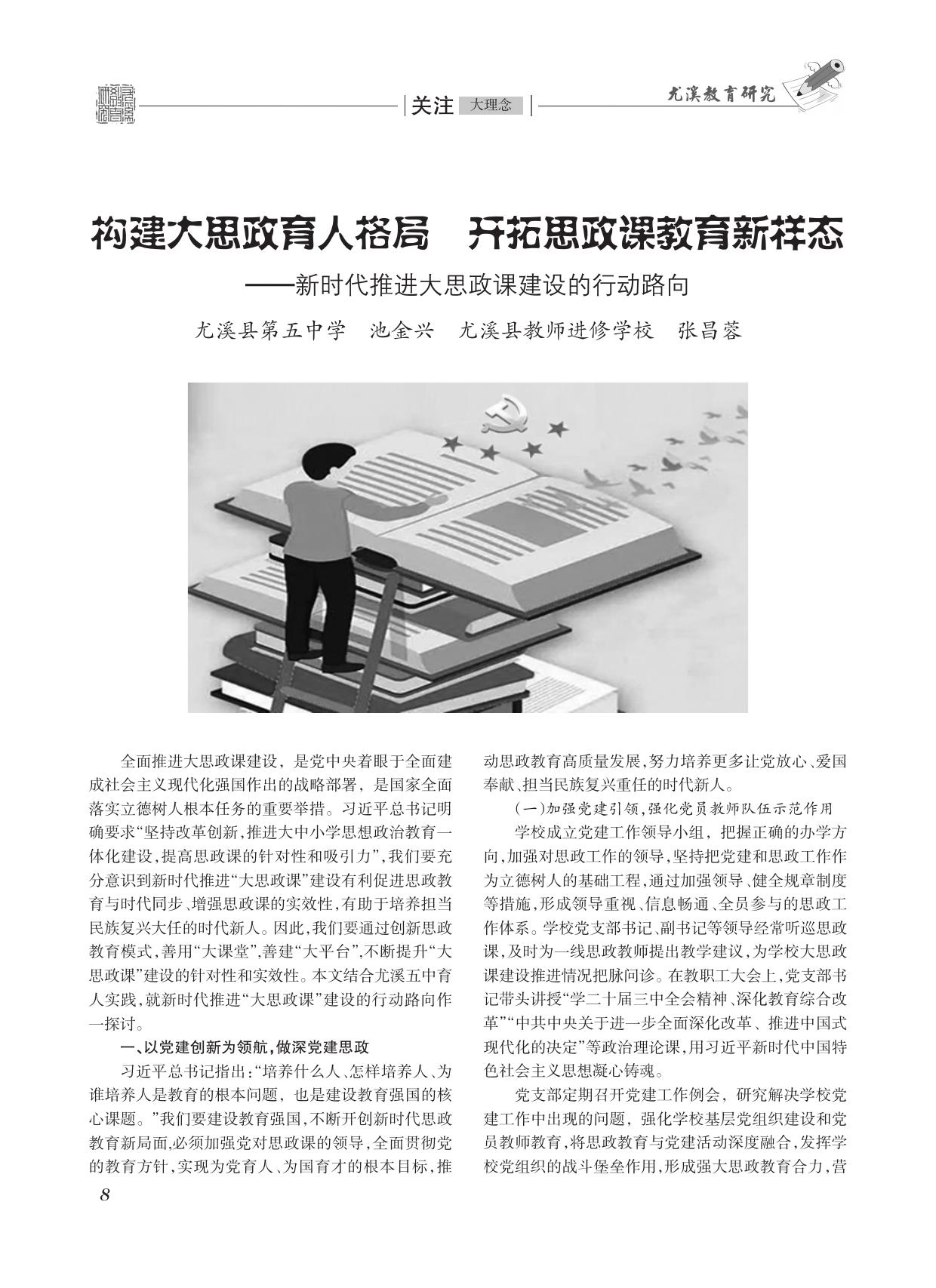 关注 大理念

尤溪教育研究

构建大思政育人格局　开拓思政课教育新样态
——新时代推进大思政课建设的行动路向

尤溪县第五中学　池金兴　尤溪县教师进修学校　张昌蓉

全面推进大思政课建设，是党中央着眼于全面建成社会主义现代化强国作出的战略部署，是国家全面落实立德树人根本任务的重要举措。习近平总书记明确要求“坚持改革创新，推进大中小学思想政治教育一体化建设，提高思政课的针对性和吸引力”，我们要充分意识到新时代推进“大思政课”建设有利促进思政教育与时代同步、增强思政课的实效性，有助于培养担当民族复兴大任的时代新人。因此，我们要通过创新思政教育模式，善用“大课堂”，善建“大平台”，不断提升“大思政课”建设的针对性和实效性。本文结合尤溪五中育人实践，就新时代推进“大思政课”建设的行动路向作一探讨。

一、以党建创新为领航，做深党建思政

习近平总书记指出：“培养什么人、怎样培养人、为谁培养人是教育的根本问题，也是建设教育强国的核心课题。”我们要建设教育强国，不断开创新时代思政教育新局面，必须加强党对思政课的领导，全面贯彻党的教育方针，实现为党育人、为国育才的根本目标，推动思政教育高质量发展，努力培养更多让党放心、爱国奉献、担当民族复兴重任的时代新人。

(一)加强党建引领，强化党员教师队伍示范作用

学校成立党建工作领导小组，把握正确的办学方向，加强对思政工作的领导，坚持把党建和思政工作作为立德树人的基础工程，通过加强领导、健全规章制度等措施，形成领导重视、信息畅通、全员参与的思政工作体系。学校党支部书记、副书记等领导经常听巡思政课，及时为一线思政教师提出教学建议，为学校大思政课建设推进情况把脉问诊。在教职工大会上，党支部书记带头讲授“学二十届三中全会精神、深化教育综合改革”“中共中央关于进一步全面深化改革、推进中国式现代化的决定”等政治理论课，用习近平新时代中国特色社会主义思想凝心铸魂。

党支部定期召开党建工作例会，研究解决学校党建工作中出现的问题，强化学校基层党组织建设和党员教师教育，将思政教育与党建活动深度融合，发挥学校党组织的战斗堡垒作用，形成强大思政教育合力，营

8